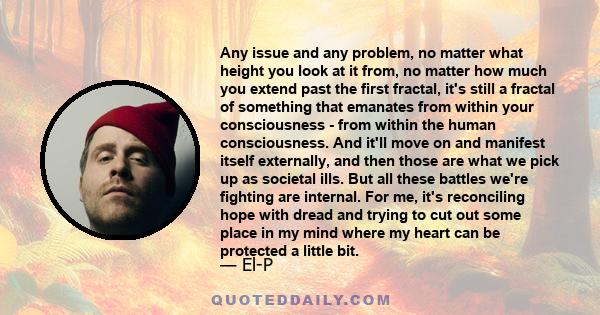 Any issue and any problem, no matter what height you look at it from, no matter how much you extend past the first fractal, it's still a fractal of something that emanates from within your consciousness - from within the human consciousness. And it'll move on and manifest itself externally, and then those are what we pick up as societal ills. But all these battles we're fighting are internal. For me, it's reconciling hope with dread and trying to cut out some place in my mind where my heart can be protected a little bit.
— El-P

QUOTEDDAILY.COM